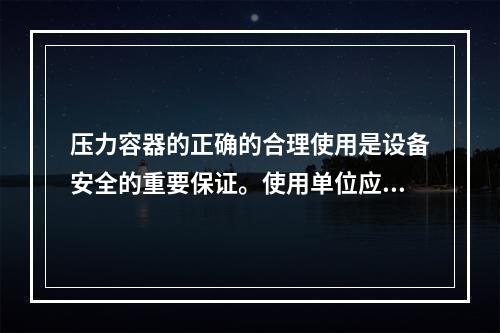 压力容器的正确的合理使用是设备安全的重要保证。使用单位应...